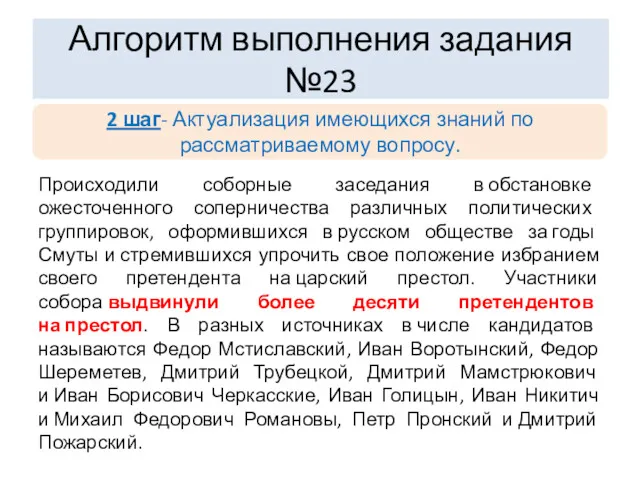 Алгоритм выполнения задания №23

2 шаг- Актуализация имеющихся знаний по рассматриваемому вопросу.

Происходили соборные заседания в обстановке ожесточенного соперничества различных политических группировок, оформившихся в русском обществе за годы Смуты и стремившихся упрочить свое положение избранием своего претендента на царский престол. Участники собора выдвинули более десяти претендентов на престол. В разных источниках в числе кандидатов называются Федор Мстиславский, Иван Воротынский, Федор Шереметев, Дмитрий Трубецкой, Дмитрий Мамстрюкович и Иван Борисович Черкасские, Иван Голицын, Иван Никитич и Михаил Федорович Романовы, Петр Пронский и Дмитрий Пожарский.